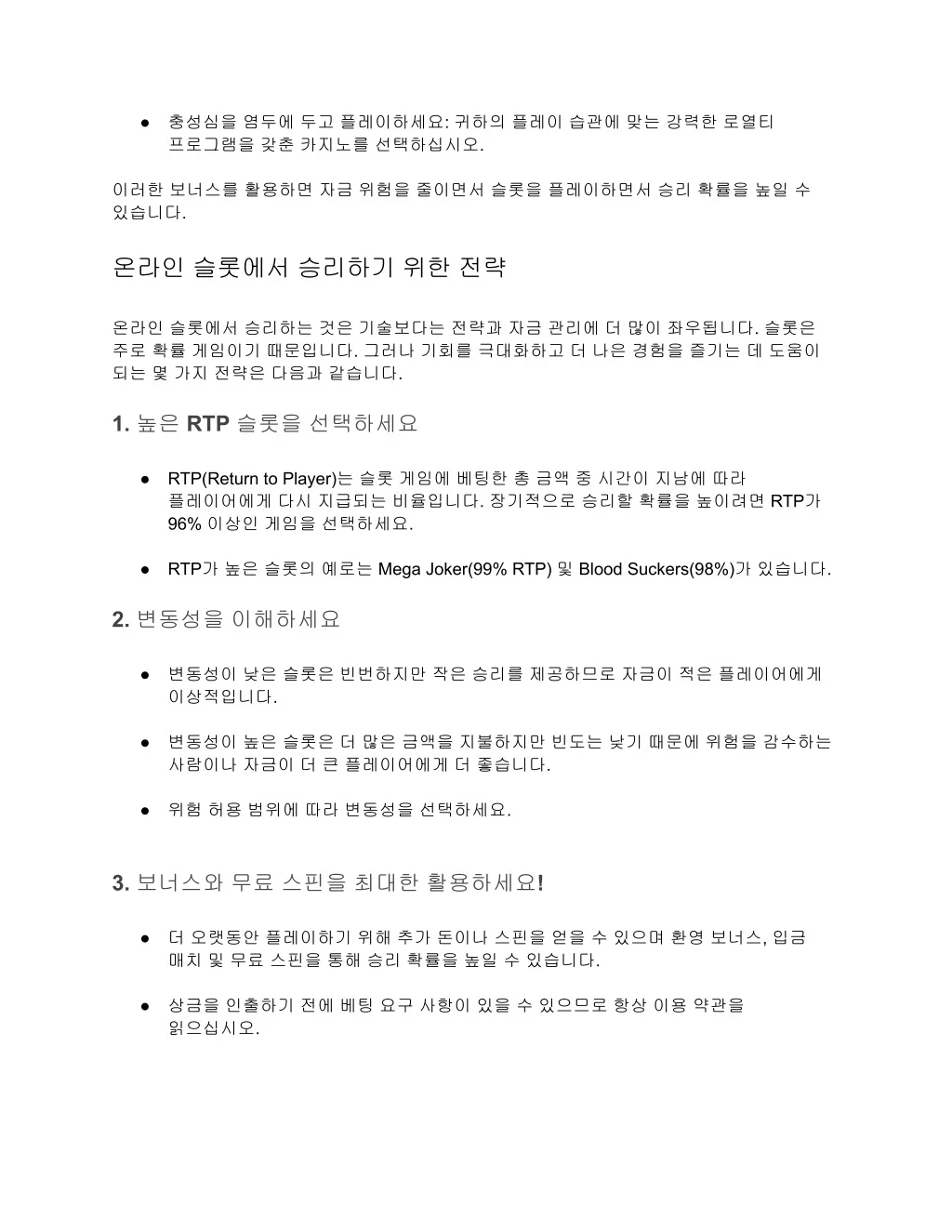 ● 충성심을 염두에 두고 플레이하세요: 귀하의 플레이 습관에 맞는 강력한 로열티 프로그램을 갖춘 카지노를 선택하십시오.

이러한 보너스를 활용하면 자금 위험을 줄이면서 슬롯을 플레이하면서 승리 확률을 높일 수 있습니다.

온라인 슬롯에서 승리하기 위한 전략

온라인 슬롯에서 승리하는 것은 기술보다는 전략과 자금 관리에 더 많이 좌우됩니다. 슬롯은 주로 확률 게임이기 때문입니다. 그러나 기회를 극대화하고 더 나은 경험을 즐기는 데 도움이 되는 몇 가지 전략은 다음과 같습니다.

1. 높은 RTP 슬롯을 선택하세요

● RTP(Return to Player)는 슬롯 게임에 베팅한 총 금액 중 시간이 지남에 따라 플레이어에게 다시 지급되는 비율입니다. 장기적으로 승리할 확률을 높이려면 RTP가 96% 이상인 게임을 선택하세요.

● RTP가 높은 슬롯의 예로는 Mega Joker(99% RTP) 및 Blood Suckers(98%)가 있습니다.

2. 변동성을 이해하세요

● 변동성이 낮은 슬롯은 빈번하지만 작은 승리를 제공하므로 자금이 적은 플레이어에게 이상적입니다.

● 변동성이 높은 슬롯은 더 많은 금액을 지불하지만 빈도는 낮기 때문에 위험을 감수하는 사람이나 자금이 더 큰 플레이어에게 더 좋습니다.

● 위험 허용 범위에 따라 변동성을 선택하세요.

3. 보너스와 무료 스핀을 최대한 활용하세요!

● 더 오랫동안 플레이하기 위해 추가 돈이나 스핀을 얻을 수 있으며 환영 보너스, 입금 매치 및 무료 스핀을 통해 승리 확률을 높일 수 있습니다.

● 상금을 인출하기 전에 베팅 요구 사항이 있을 수 있으므로 항상 이용 약관을 읽으십시오.